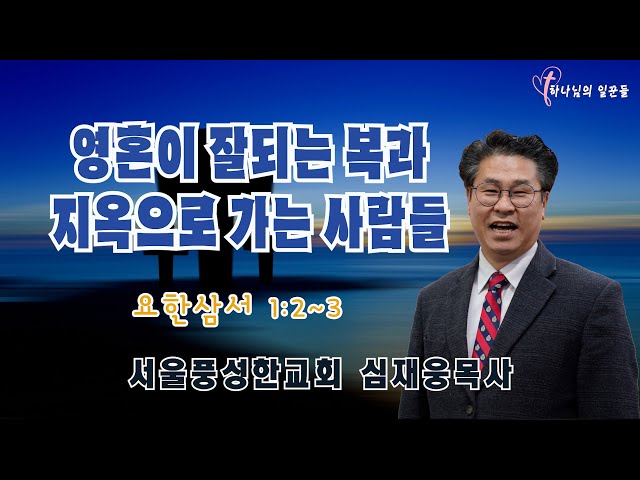 하나님의 일꾼들

영혼이 잘되는 복과
지옥으로 가는 사람들

요한삼서 1:2~3

서울풍성한교회 심재웅목사